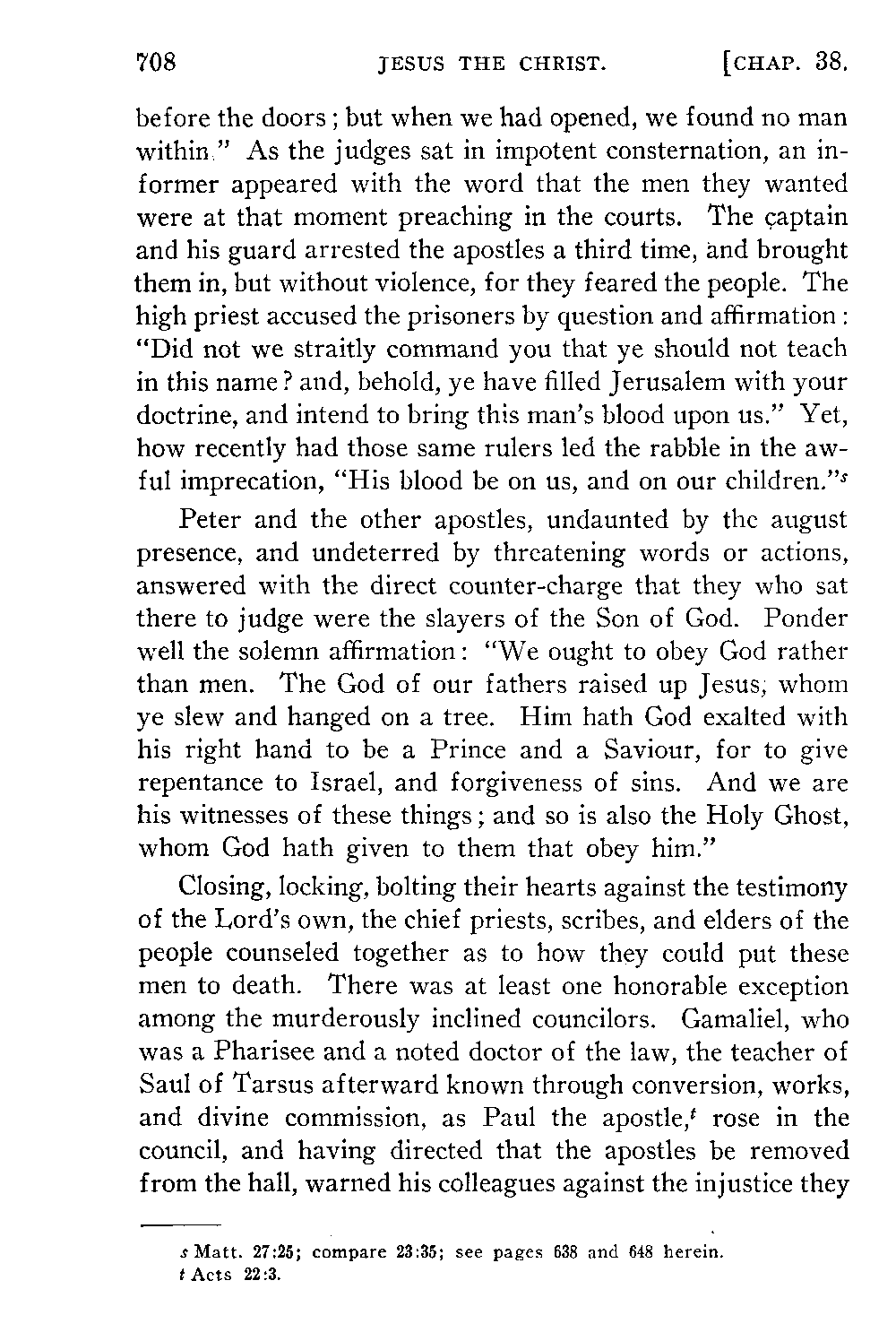 708 JESUS THE CHRIST. [CHAP. 38.

before the doors; but when we had opened, we found no man within." As the judges sat in impotent consternation, an informer appeared with the word that the men they wanted were at that moment preaching in the courts. The captain and his guard arrested the apostles a third time, and brought them in, but without violence, for they feared the people. The high priest accused the prisoners by question and affirmation: "Did not we straitly command you that ye should not teach in this name? and, behold, ye have filled Jerusalem with your doctrine, and intend to bring this man's blood upon us." Yet, how recently had those same rulers led the rabble in the awful imprecation, "His blood be on us, and on our children."$^s$

Peter and the other apostles, undaunted by the august presence, and undeterred by threatening words or actions, answered with the direct counter-charge that they who sat there to judge were the slayers of the Son of God. Ponder well the solemn affirmation: "We ought to obey God rather than men. The God of our fathers raised up Jesus, whom ye slew and hanged on a tree. Him hath God exalted with his right hand to be a Prince and a Saviour, for to give repentance to Israel, and forgiveness of sins. And we are his witnesses of these things; and so is also the Holy Ghost, whom God hath given to them that obey him."

Closing, locking, bolting their hearts against the testimony of the Lord's own, the chief priests, scribes, and elders of the people counseled together as to how they could put these men to death. There was at least one honorable exception among the murderously inclined councilors. Gamaliel, who was a Pharisee and a noted doctor of the law, the teacher of Saul of Tarsus afterward known through conversion, works, and divine commission, as Paul the apostle,$^t$ rose in the council, and having directed that the apostles be removed from the hall, warned his colleagues against the injustice they

$s$ Matt. 27:25; compare 23:35; see pages 638 and 648 herein.
$t$ Acts 22:3.